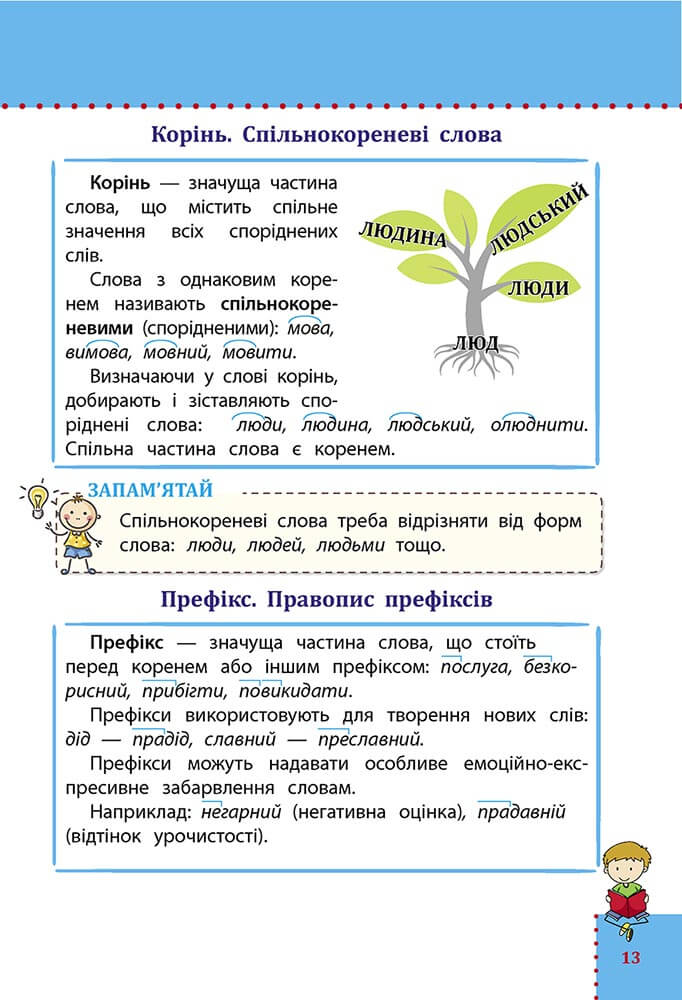 Корінь. Спільнокореневі слова

Корінь — значуща частина слова, що містить спільне значення всіх споріднених слів.

Слова з однаковим коренем називають спільнокореневими (спорідненими): мова, вимова, мовний, мовити.

Визначаючи у слові корінь, добирають і зіставляють споріднені слова: люди, людина, людський, олюднити. Спільна частина слова є коренем.

ЛЮДИНА
ЛЮДСЬКИЙ
ЛЮДИ
ЛЮД

ЗАПАМ'ЯТАЙ

Спільнокореневі слова треба відрізняти від форм слова: люди, людей, людьми тощо.

Префікс. Правопис префіксів

Префікс — значуща частина слова, що стоїть перед коренем або іншим префіксом: послуга, безкорисний, прибігти, повикидати.

Префікси використовують для творення нових слів: дід — прадід, славний — преславний.

Префікси можуть надавати особливе емоційно-експресивне забарвлення словам.

Наприклад: негарний (негативна оцінка), прадавній (відтінок урочистості).

13